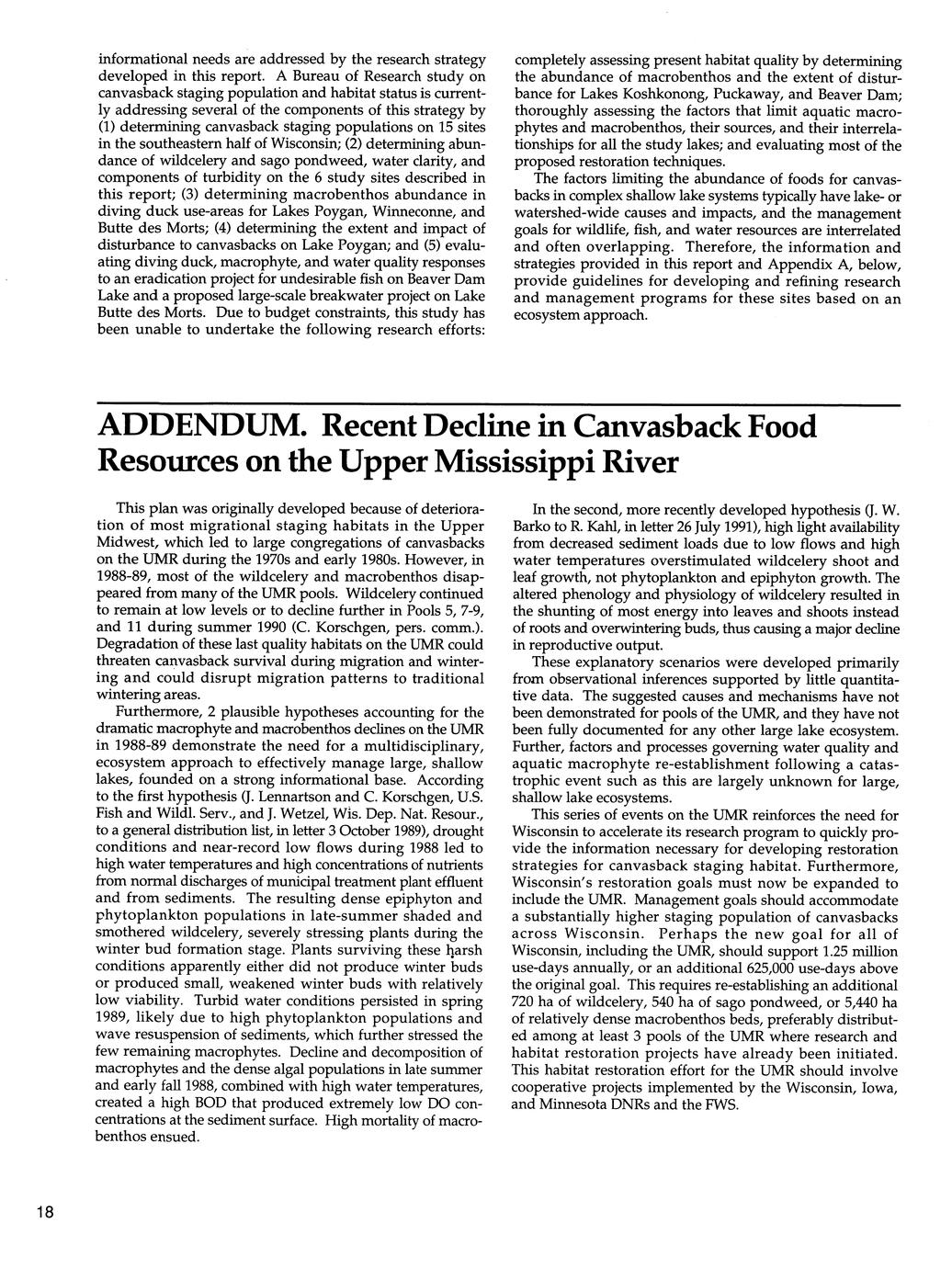 informational needs are addressed by the research strategy developed in this report. A Bureau of Research study on canvasback staging population and habitat status is currently addressing several of the components of this strategy by (1) determining canvasback staging populations on 15 sites in the southeastern half of Wisconsin; (2) determining abundance of wildcelery and sago pondweed, water clarity, and components of turbidity on the 6 study sites described in this report; (3) determining macrobenthos abundance in diving duck use-areas for Lakes Poygan, Winneconne, and Butte des Morts; (4) determining the extent and impact of disturbance to canvasbacks on Lake Poygan; and (5) evaluating diving duck, macrophyte, and water quality responses to an eradication project for undesirable fish on Beaver Dam Lake and a proposed large-scale breakwater project on Lake Butte des Morts. Due to budget constraints, this study has been unable to undertake the following research efforts: completely assessing present habitat quality by determining the abundance of macrobenthos and the extent of disturbance for Lakes Koshkonong, Puckaway, and Beaver Dam; thoroughly assessing the factors that limit aquatic macrophytes and macrobenthos, their sources, and their interrelationships for all the study lakes; and evaluating most of the proposed restoration techniques.

The factors limiting the abundance of foods for canvasbacks in complex shallow lake systems typically have lake- or watershed-wide causes and impacts, and the management goals for wildlife, fish, and water resources are interrelated and often overlapping. Therefore, the information and strategies provided in this report and Appendix A, below, provide guidelines for developing and refining research and management programs for these sites based on an ecosystem approach.

ADDENDUM. Recent Decline in Canvasback Food Resources on the Upper Mississippi River

This plan was originally developed because of deterioration of most migrational staging habitats in the Upper Midwest, which led to large congregations of canvasbacks on the UMR during the 1970s and early 1980s. However, in 1988-89, most of the wildcelery and macrobenthos disappeared from many of the UMR pools. Wildcelery continued to remain at low levels or to decline further in Pools 5, 7-9, and 11 during summer 1990 (C. Korschgen, pers. comm.). Degradation of these last quality habitats on the UMR could threaten canvasback survival during migration and wintering and could disrupt migration patterns to traditional wintering areas.

Furthermore, 2 plausible hypotheses accounting for the dramatic macrophyte and macrobenthos declines on the UMR in 1988-89 demonstrate the need for a multidisciplinary, ecosystem approach to effectively manage large, shallow lakes, founded on a strong informational base. According to the first hypothesis (J. Lennartson and C. Korschgen, U.S. Fish and Wildl. Serv., and J. Wetzel, Wis. Dep. Nat. Resour., to a general distribution list, in letter 3 October 1989), drought conditions and near-record low flows during 1988 led to high water temperatures and high concentrations of nutrients from normal discharges of municipal treatment plant effluent and from sediments. The resulting dense epiphyton and phytoplankton populations in late-summer shaded and smothered wildcelery, severely stressing plants during the winter bud formation stage. Plants surviving these harsh conditions apparently either did not produce winter buds or produced small, weakened winter buds with relatively low viability. Turbid water conditions persisted in spring 1989, likely due to high phytoplankton populations and wave resuspension of sediments, which further stressed the few remaining macrophytes. Decline and decomposition of macrophytes and the dense algal populations in late summer and early fall 1988, combined with high water temperatures, created a high BOD that produced extremely low DO concentrations at the sediment surface. High mortality of macrobenthos ensued.

In the second, more recently developed hypothesis (J. W. Barko to R. Kahl, in letter 26 July 1991), high light availability from decreased sediment loads due to low flows and high water temperatures overstimulated wildcelery shoot and leaf growth, not phytoplankton and epiphyton growth. The altered phenology and physiology of wildcelery resulted in the shunting of most energy into leaves and shoots instead of roots and overwintering buds, thus causing a major decline in reproductive output.

These explanatory scenarios were developed primarily from observational inferences supported by little quantitative data. The suggested causes and mechanisms have not been demonstrated for pools of the UMR, and they have not been fully documented for any other large lake ecosystem. Further, factors and processes governing water quality and aquatic macrophyte re-establishment following a catastrophic event such as this are largely unknown for large, shallow lake ecosystems.

This series of events on the UMR reinforces the need for Wisconsin to accelerate its research program to quickly provide the information necessary for developing restoration strategies for canvasback staging habitat. Furthermore, Wisconsin's restoration goals must now be expanded to include the UMR. Management goals should accommodate a substantially higher staging population of canvasbacks across Wisconsin. Perhaps the new goal for all of Wisconsin, including the UMR, should support 1.25 million use-days annually, or an additional 625,000 use-days above the original goal. This requires re-establishing an additional 720 ha of wildcelery, 540 ha of sago pondweed, or 5,440 ha of relatively dense macrobenthos beds, preferably distributed among at least 3 pools of the UMR where research and habitat restoration projects have already been initiated. This habitat restoration effort for the UMR should involve cooperative projects implemented by the Wisconsin, Iowa, and Minnesota DNRs and the FWS.

18